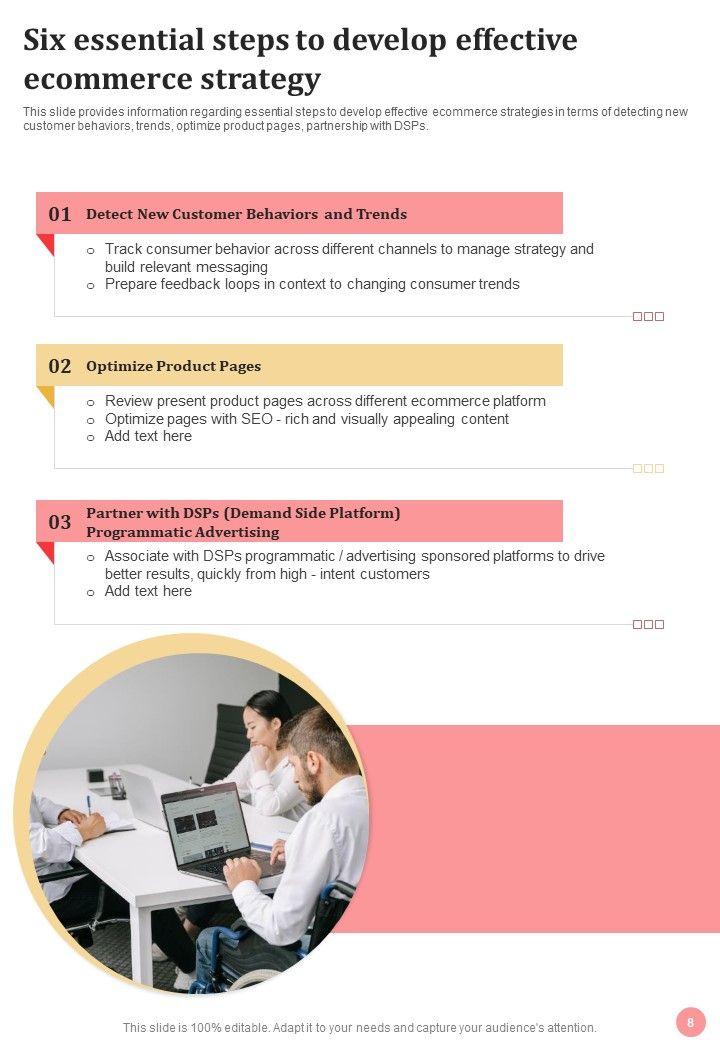 Six essential steps to develop effective ecommerce strategy

This slide provides information regarding essential steps to develop effective ecommerce strategies in terms of detecting new customer behaviors, trends, optimize product pages, partnership with DSPs.

01 Detect New Customer Behaviors and Trends

o Track consumer behavior across different channels to manage strategy and build relevant messaging
o Prepare feedback loops in context to changing consumer trends

02 Optimize Product Pages

o Review present product pages across different ecommerce platform
o Optimize pages with SEO - rich and visually appealing content
o Add text here

03 Partner with DSPs (Demand Side Platform) Programmatic Advertising

o Associate with DSPs programmatic / advertising sponsored platforms to drive better results, quickly from high - intent customers
o Add text here

This slide is 100% editable. Adapt it to your needs and capture your audience's attention.

8